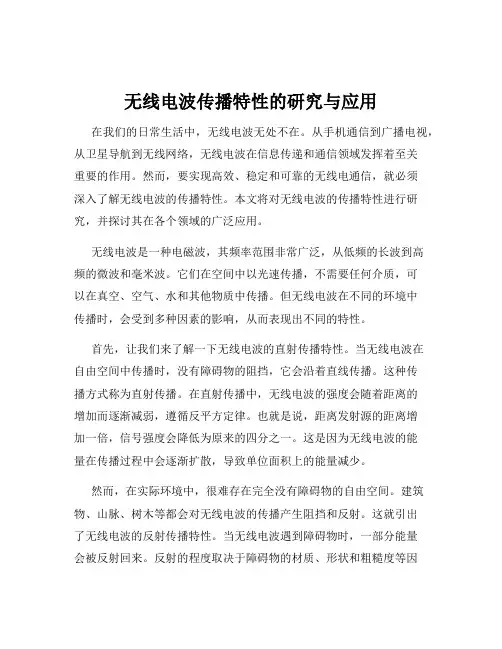 无线电波传播特性的研究与应用

在我们的日常生活中，无线电波无处不在。从手机通信到广播电视，从卫星导航到无线网络，无线电波在信息传递和通信领域发挥着至关重要的作用。然而，要实现高效、稳定和可靠的无线电通信，就必须深入了解无线电波的传播特性。本文将对无线电波的传播特性进行研究，并探讨其在各个领域的广泛应用。

无线电波是一种电磁波，其频率范围非常广泛，从低频的长波到高频的微波和毫米波。它们在空间中以光速传播，不需要任何介质，可以在真空、空气、水和其他物质中传播。但无线电波在不同的环境中传播时，会受到多种因素的影响，从而表现出不同的特性。

首先，让我们来了解一下无线电波的直射传播特性。当无线电波在自由空间中传播时，没有障碍物的阻挡，它会沿着直线传播。这种传播方式称为直射传播。在直射传播中，无线电波的强度会随着距离的增加而逐渐减弱，遵循反平方定律。也就是说，距离发射源的距离增加一倍，信号强度会降低为原来的四分之一。这是因为无线电波的能量在传播过程中会逐渐扩散，导致单位面积上的能量减少。

然而，在实际环境中，很难存在完全没有障碍物的自由空间。建筑物、山脉、树木等都会对无线电波的传播产生阻挡和反射。这就引出了无线电波的反射传播特性。当无线电波遇到障碍物时，一部分能量会被反射回来。反射的程度取决于障碍物的材质、形状和粗糙度等因